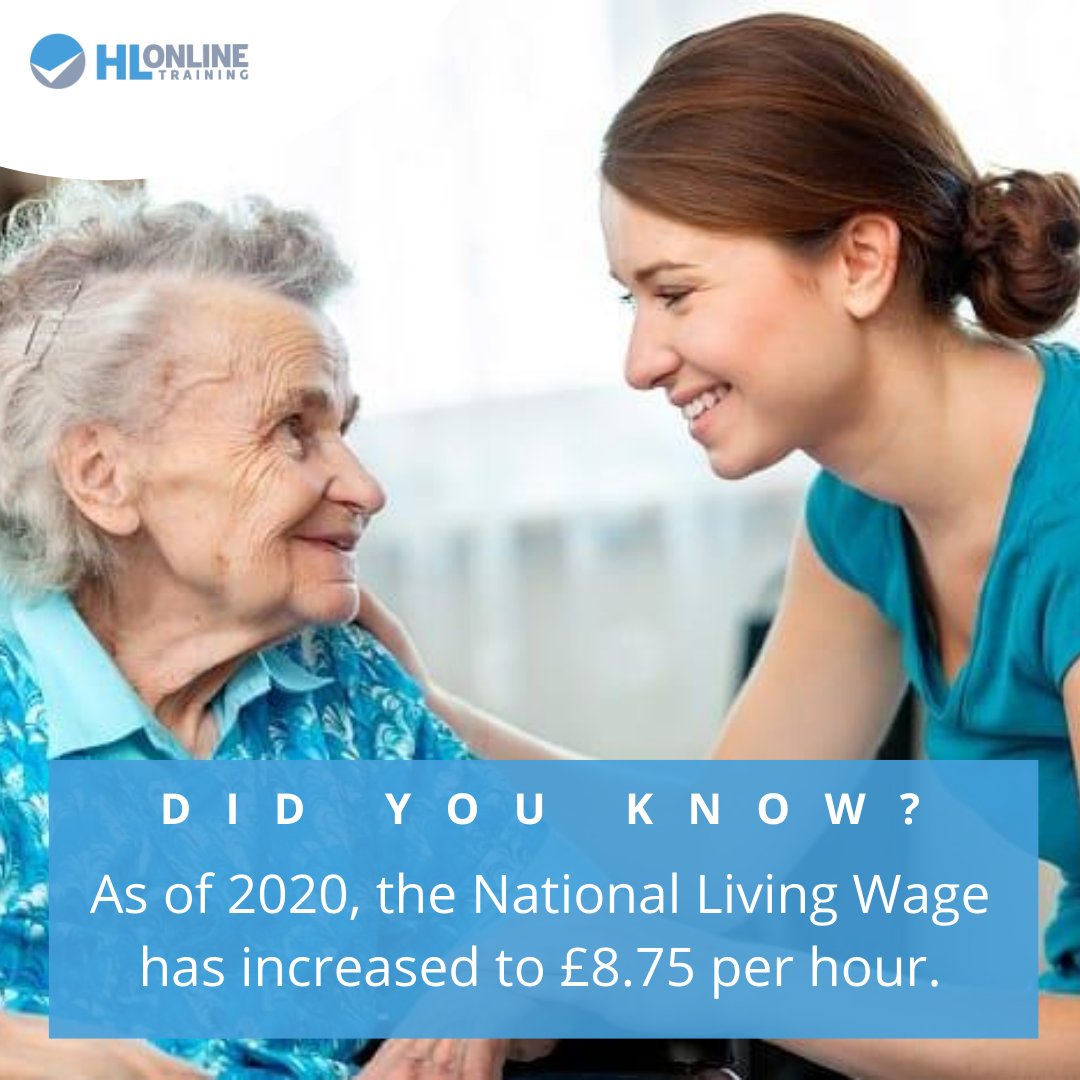 HL ONLINE TRAINING

DID YOU KNOW?

As of 2020, the National Living Wage has increased to £8.75 per hour.